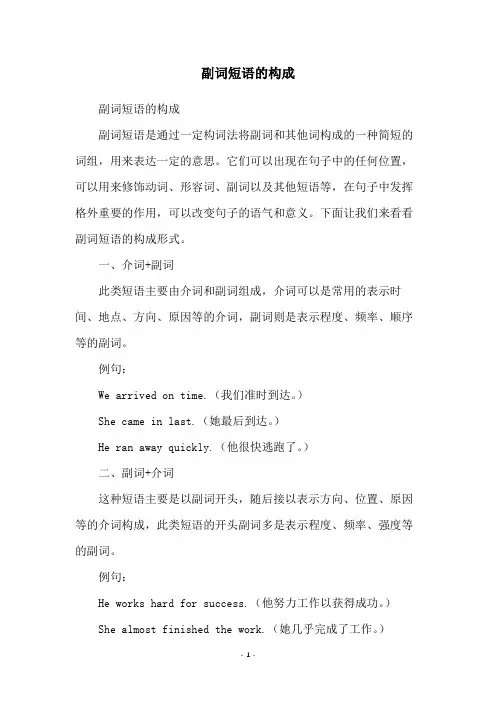 副词短语的构成

副词短语的构成

副词短语是通过一定构词法将副词和其他词构成的一种简短的词组，用来表达一定的意思。它们可以出现在句子中的任何位置，可以用来修饰动词、形容词、副词以及其他短语等，在句子中发挥格外重要的作用，可以改变句子的语气和意义。下面让我们来看看副词短语的构成形式。

一、介词+副词

此类短语主要由介词和副词组成，介词可以是常用的表示时间、地点、方向、原因等的介词，副词则是表示程度、频率、顺序等的副词。

例句：

We arrived on time.（我们准时到达。）

She came in last.（她最后到达。）

He ran away quickly.（他很快逃跑了。）

二、副词+介词

这种短语主要是以副词开头，随后接以表示方向、位置、原因等的介词构成，此类短语的开头副词多是表示程度、频率、强度等的副词。

例句：

He works hard for success.（他努力工作以获得成功。）

She almost finished the work.（她几乎完成了工作。）

- 1 -